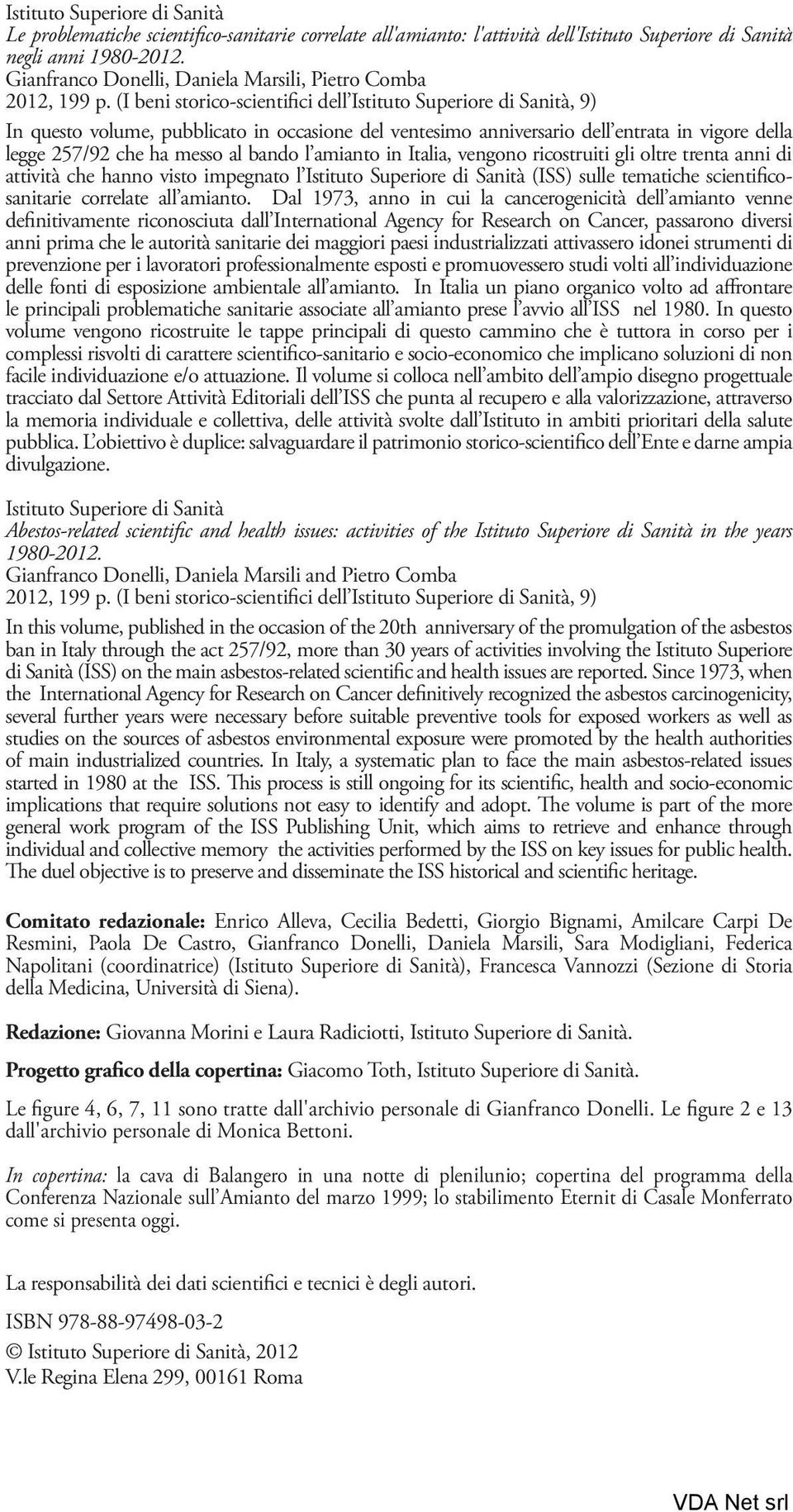 Istituto Superiore di Sanità
Le problematiche scientifico-sanitarie correlate all'amianto: l'attività dell'Istituto Superiore di Sanità negli anni 1980-2012.
Gianfranco Donelli, Daniela Marsili, Pietro Comba
2012, 199 p. (I beni storico-scientifici dell'Istituto Superiore di Sanità, 9)

In questo volume, pubblicato in occasione del ventesimo anniversario dell'entrata in vigore della legge 257/92 che ha messo al bando l'amianto in Italia, vengono ricostruiti gli oltre trenta anni di attività che hanno visto impegnato l'Istituto Superiore di Sanità (ISS) sulle tematiche scientifico-sanitarie correlate all'amianto. Dal 1973, anno in cui la cancerogenicità dell'amianto venne definitivamente riconosciuta dall'International Agency for Research on Cancer, passarono diversi anni prima che le autorità sanitarie dei maggiori paesi industrializzati attivassero idonei strumenti di prevenzione per i lavoratori professionalmente esposti e promuovessero studi volti all'individuazione delle fonti di esposizione ambientale all'amianto. In Italia un piano organico volto ad affrontare le principali problematiche sanitarie associate all'amianto prese l'avvio all'ISS nel 1980. In questo volume vengono ricostruite le tappe principali di questo cammino che è tuttora in corso per i complessi risvolti di carattere scientifico-sanitario e socio-economico che implicano soluzioni di non facile individuazione e/o attuazione. Il volume si colloca nell'ambito dell'ampio disegno progettuale tracciato dal Settore Attività Editoriali dell'ISS che punta al recupero e alla valorizzazione, attraverso la memoria individuale e collettiva, delle attività svolte dall'Istituto in ambiti prioritari della salute pubblica. L'obiettivo è duplice: salvaguardare il patrimonio storico-scientifico dell'Ente e darne ampia divulgazione.

Istituto Superiore di Sanità
Abestos-related scientific and health issues: activities of the Istituto Superiore di Sanità in the years 1980-2012.
Gianfranco Donelli, Daniela Marsili and Pietro Comba
2012, 199 p. (I beni storico-scientifici dell'Istituto Superiore di Sanità, 9)

In this volume, published in the occasion of the 20th anniversary of the promulgation of the asbestos ban in Italy through the act 257/92, more than 30 years of activities involving the Istituto Superiore di Sanità (ISS) on the main asbestos-related scientific and health issues are reported. Since 1973, when the International Agency for Research on Cancer definitively recognized the asbestos carcinogenicity, several further years were necessary before suitable preventive tools for exposed workers as well as studies on the sources of asbestos environmental exposure were promoted by the health authorities of main industrialized countries. In Italy, a systematic plan to face the main asbestos-related issues started in 1980 at the ISS. This process is still ongoing for its scientific, health and socio-economic implications that require solutions not easy to identify and adopt. The volume is part of the more general work program of the ISS Publishing Unit, which aims to retrieve and enhance through individual and collective memory the activities performed by the ISS on key issues for public health. The duel objective is to preserve and disseminate the ISS historical and scientific heritage.

Comitato redazionale: Enrico Alleva, Cecilia Bedetti, Giorgio Bignami, Amilcare Carpi De Resmini, Paola De Castro, Gianfranco Donelli, Daniela Marsili, Sara Modigliani, Federica Napolitani (coordinatrice) (Istituto Superiore di Sanità), Francesca Vannozzi (Sezione di Storia della Medicina, Università di Siena).

Redazione: Giovanna Morini e Laura Radiciotti, Istituto Superiore di Sanità.

Progetto grafico della copertina: Giacomo Toth, Istituto Superiore di Sanità.

Le figure 4, 6, 7, 11 sono tratte dall'archivio personale di Gianfranco Donelli. Le figure 2 e 13 dall'archivio personale di Monica Bettoni.

In copertina: la cava di Balangero in una notte di plenilunio; copertina del programma della Conferenza Nazionale sull'Amianto del marzo 1999; lo stabilimento Eternit di Casale Monferrato come si presenta oggi.

La responsabilità dei dati scientifici e tecnici è degli autori.

ISBN 978-88-97498-03-2
© Istituto Superiore di Sanità, 2012
V.le Regina Elena 299, 00161 Roma

VDA Net srl